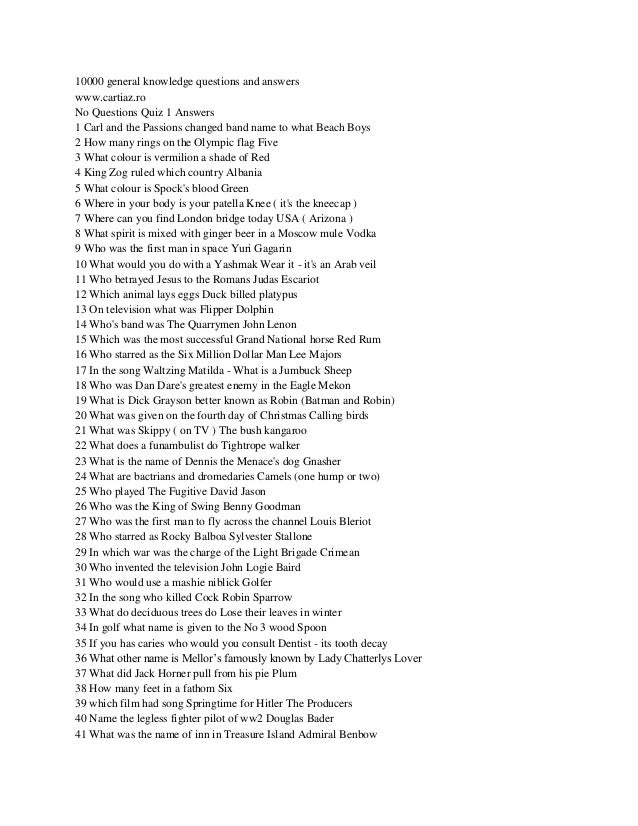 10000 general knowledge questions and answers
www.cartiaz.ro
No Questions Quiz 1 Answers
1 Carl and the Passions changed band name to what Beach Boys
2 How many rings on the Olympic flag Five
3 What colour is vermilion a shade of Red
4 King Zog ruled which country Albania
5 What colour is Spock's blood Green
6 Where in your body is your patella Knee ( it's the kneecap )
7 Where can you find London bridge today USA ( Arizona )
8 What spirit is mixed with ginger beer in a Moscow mule Vodka
9 Who was the first man in space Yuri Gagarin
10 What would you do with a Yashmak Wear it - it's an Arab veil
11 Who betrayed Jesus to the Romans Judas Escariot
12 Which animal lays eggs Duck billed platypus
13 On television what was Flipper Dolphin
14 Who's band was The Quarrymen John Lenon
15 Which was the most successful Grand National horse Red Rum
16 Who starred as the Six Million Dollar Man Lee Majors
17 In the song Waltzing Matilda - What is a Jumbuck Sheep
18 Who was Dan Dare's greatest enemy in the Eagle Mekon
19 What is Dick Grayson better known as Robin (Batman and Robin)
20 What was given on the fourth day of Christmas Calling birds
21 What was Skippy ( on TV ) The bush kangaroo
22 What does a funambulist do Tightrope walker
23 What is the name of Dennis the Menace's dog Gnasher
24 What are bactrians and dromedaries Camels (one hump or two)
25 Who played The Fugitive David Jason
26 Who was the King of Swing Benny Goodman
27 Who was the first man to fly across the channel Louis Bleriot
28 Who starred as Rocky Balboa Sylvester Stallone
29 In which war was the charge of the Light Brigade Crimean
30 Who invented the television John Logie Baird
31 Who would use a mashie niblick Golfer
32 In the song who killed Cock Robin Sparrow
33 What do deciduous trees do Lose their leaves in winter
34 In golf what name is given to the No 3 wood Spoon
35 If you has caries who would you consult Dentist - its tooth decay
36 What other name is Mellor's famously known by Lady Chatterlys Lover
37 What did Jack Horner pull from his pie Plum
38 How many feet in a fathom Six
39 which film had song Springtime for Hitler The Producers
40 Name the legless fighter pilot of ww2 Douglas Bader
41 What was the name of inn in Treasure Island Admiral Benbow